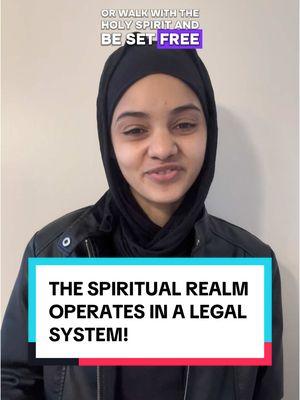 OR WALK WITH THE HOLY SPIRIT AND BE SET FREE

THE SPIRITUAL REALM OPERATES IN A LEGAL SYSTEM!